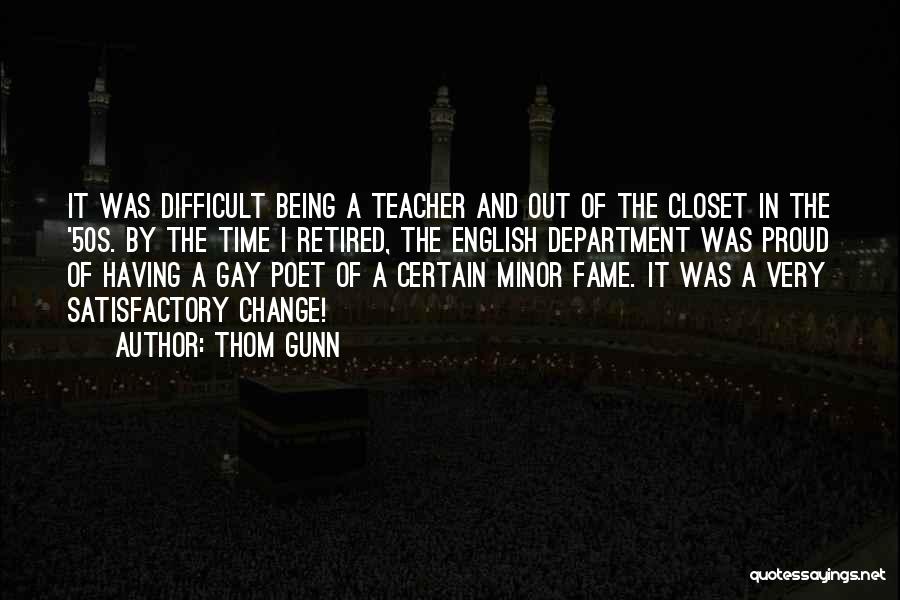 IT WAS DIFFICULT BEING A TEACHER AND OUT OF THE CLOSET IN THE '50S. BY THE TIME I RETIRED, THE ENGLISH DEPARTMENT WAS PROUD OF HAVING A GAY POET OF A CERTAIN MINOR FAME. IT WAS A VERY SATISFACTORY CHANGE!

AUTHOR: THOM GUNN

quotessayings.net